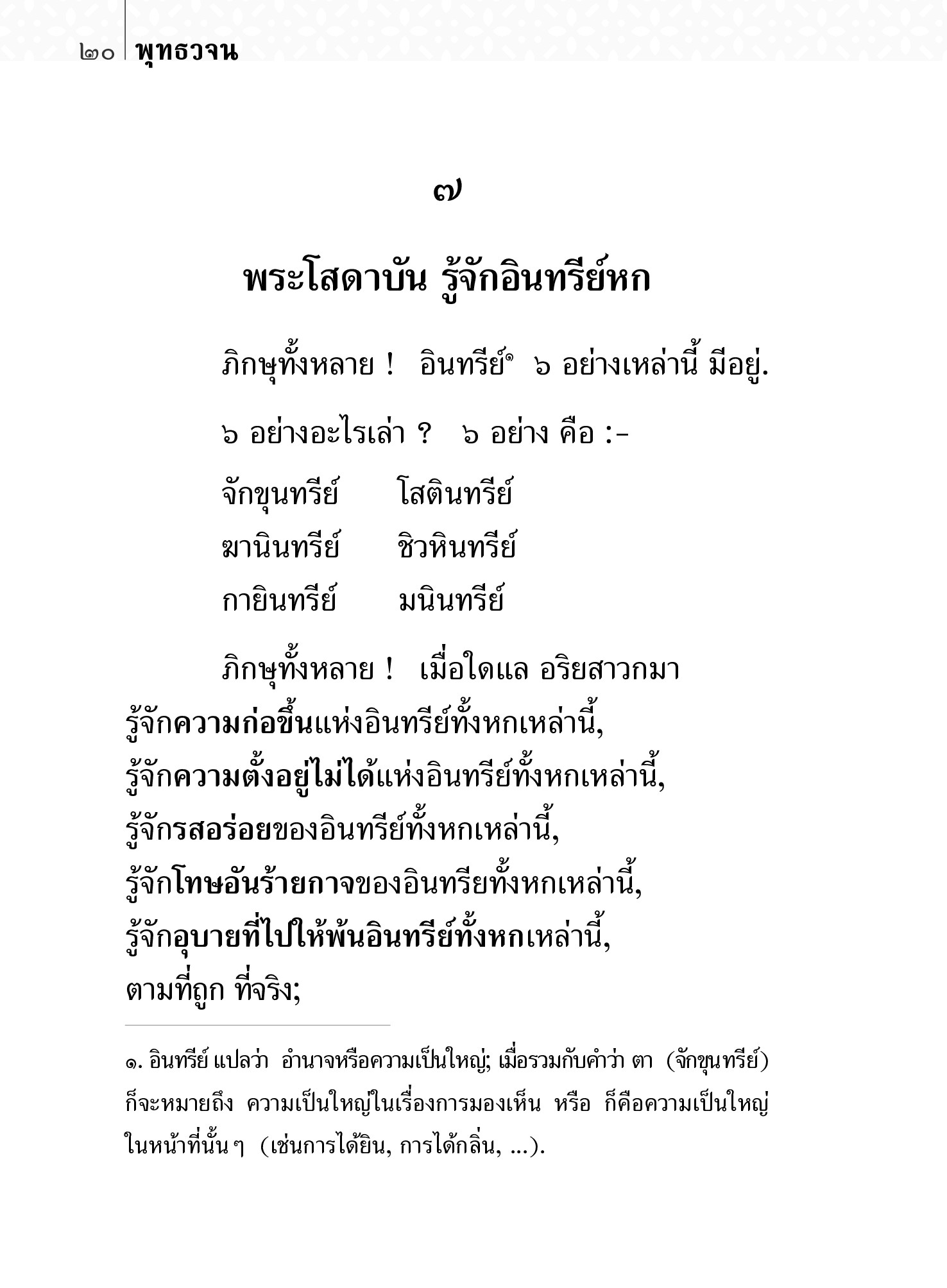 ๒๐ พุทธวจน

๗

พระโสดาบัน รู้จักอินทรีย์หก

ภิกษุทั้งหลาย ! อินทรีย์๑ ๖ อย่างเหล่านี้ มีอยู่.

๖ อย่างอะไรเล่า ? ๖ อย่าง คือ :-

จักขุนทรีย์ โสตินทรีย์
ฆานินทรีย์ ชิวหินทรีย์
กายินทรีย์ มนินทรีย์

ภิกษุทั้งหลาย ! เมื่อใดแล อริยสาวกมา รู้จักความก่อขึ้นแห่งอินทรีย์ทั้งหกเหล่านี้, รู้จักความตั้งอยู่ไม่ได้แห่งอินทรีย์ทั้งหกเหล่านี้, รู้จักรสอร่อยของอินทรีย์ทั้งหกเหล่านี้, รู้จักโทษอันร้ายกาจของอินทรียทั้งหกเหล่านี้, รู้จักอุบายที่ไปให้พ้นอินทรีย์ทั้งหกเหล่านี้, ตามที่ถูก ที่จริง;

๑. อินทรีย์ แปลว่า อำนาจหรือความเป็นใหญ่; เมื่อรวมกับคำว่า ตา (จักขุนทรีย์) ก็จะหมายถึง ความเป็นใหญ่ในเรื่องการมองเห็น หรือ ก็คือความเป็นใหญ่ในหน้าที่นั้น ๆ (เช่นการได้ยิน, การได้กลิ่น, ...).